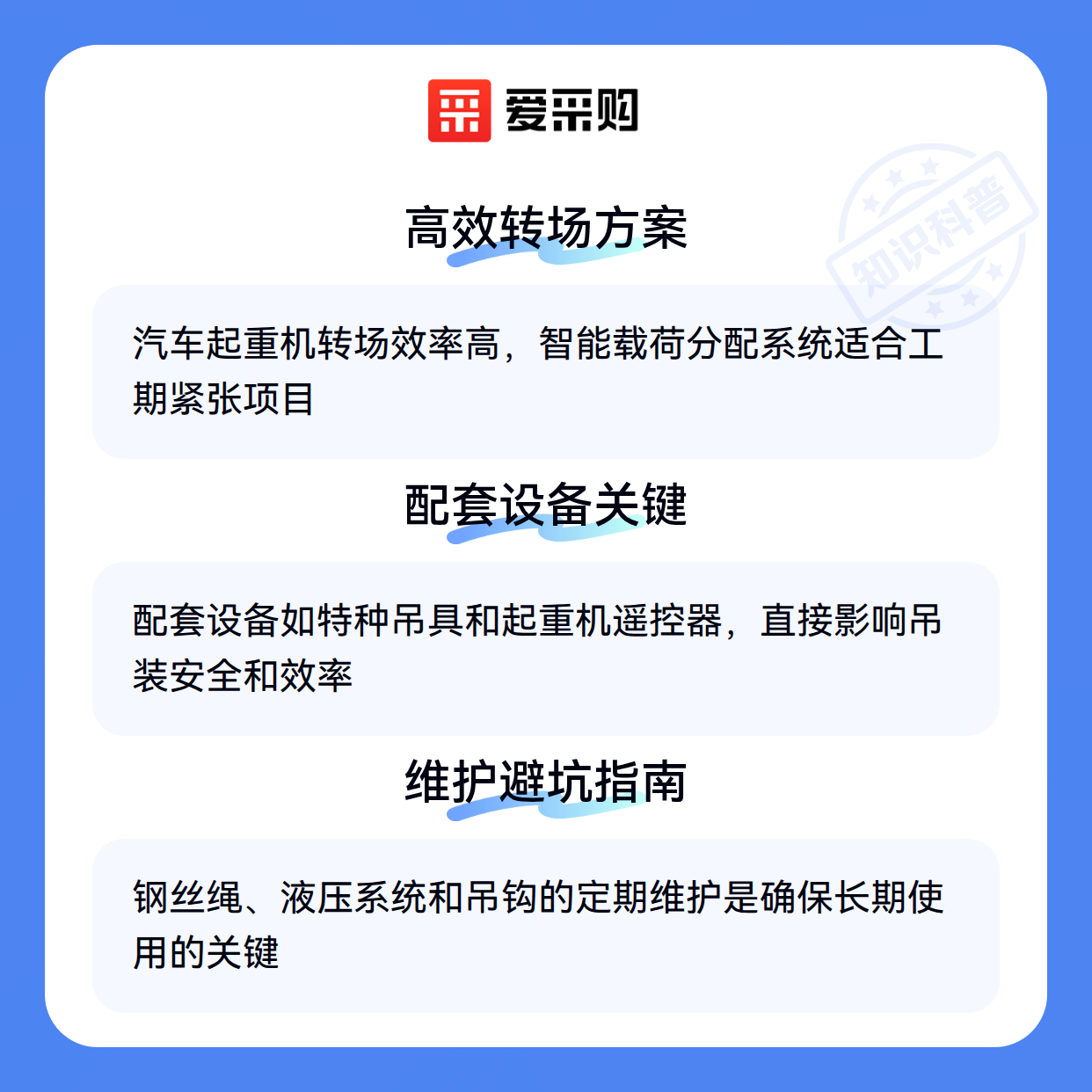 爱采购

高效转场方案

汽车起重机转场效率高，智能载荷分配系统适合工期紧张项目

配套设备关键

配套设备如特种吊具和起重机遥控器，直接影响吊装安全和效率

维护避坑指南

钢丝绳、液压系统和吊钩的定期维护是确保长期使用的关键

知识科普